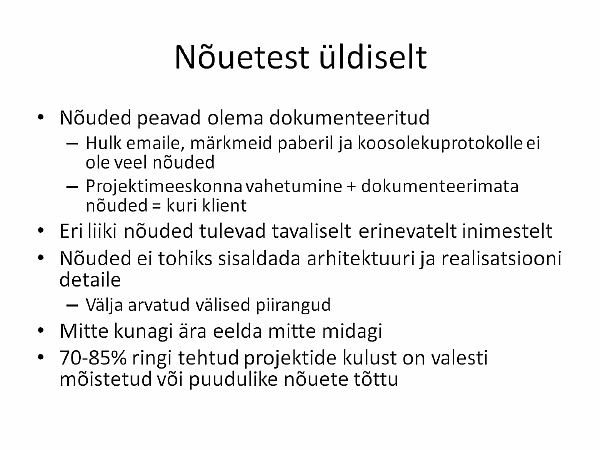 Nõuetest üldiselt

• Nõuded peavad olema dokumenteeritud
  – Hulk emaile, märkmeid paberil ja koosolekuprotokolle ei ole veel nõuded
  – Projektimeeskonna vahetumine + dokumenteerimata nõuded = kuri klient
• Eri liiki nõuded tulevad tavaliselt erinevatelt inimestelt
• Nõuded ei tohiks sisaldada arhitektuuri ja realisatsiooni detaile
  – Välja arvatud välised piirangud
• Mitte kunagi ära eelda mitte midagi
• 70-85% ringi tehtud projektide kulust on valesti mõistetud või puudulike nõuete tõttu